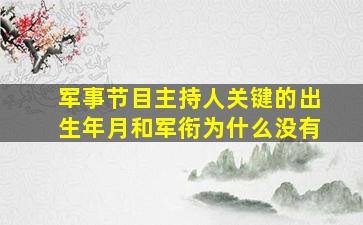 军事节目主持人关键的出生年月和军衔为什么没有